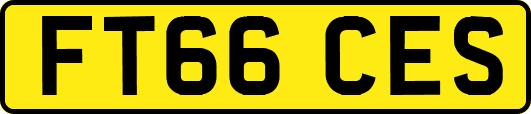 FT66 CES